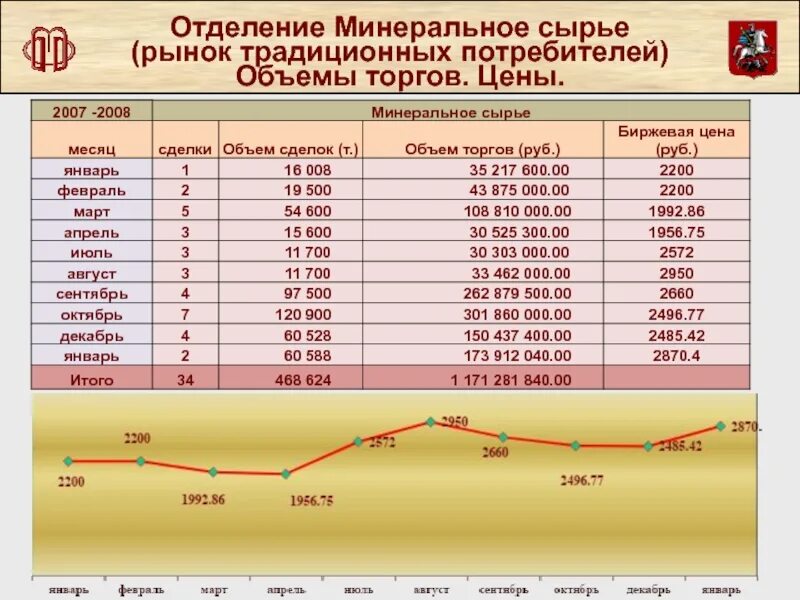 Отделение Минеральное сырье (рынок традиционных потребителей) Объемы торгов. Цены.

| 2007 -2008 | Минеральное сырье | | | |
|---|---|---|---|---|
| месяц | сделки | Объем сделок (т.) | Объем торгов (руб.) | Биржевая цена (руб.) |
| январь | 1 | 16 008 | 35 217 600.00 | 2200 |
| февраль | 2 | 19 500 | 43 875 000.00 | 2200 |
| март | 5 | 54 600 | 108 810 000.00 | 1992.86 |
| апрель | 3 | 15 600 | 30 525 300.00 | 1956.75 |
| июль | 3 | 11 700 | 30 303 000.00 | 2572 |
| август | 3 | 11 700 | 33 462 000.00 | 2950 |
| сентябрь | 4 | 97 500 | 262 879 500.00 | 2660 |
| октябрь | 7 | 120 900 | 301 860 000.00 | 2496.77 |
| декабрь | 4 | 60 528 | 150 437 400.00 | 2485.42 |
| январь | 2 | 60 588 | 173 912 040.00 | 2870.4 |
| Итого | 34 | 468 624 | 1 171 281 840.00 | |

2200
2200
1992.86
1956.75
2572
2950
2660
2496.77
2485.42
2870.

январь
февраль
март
апрель
июль
август
сентябрь
октябрь
декабрь
январь